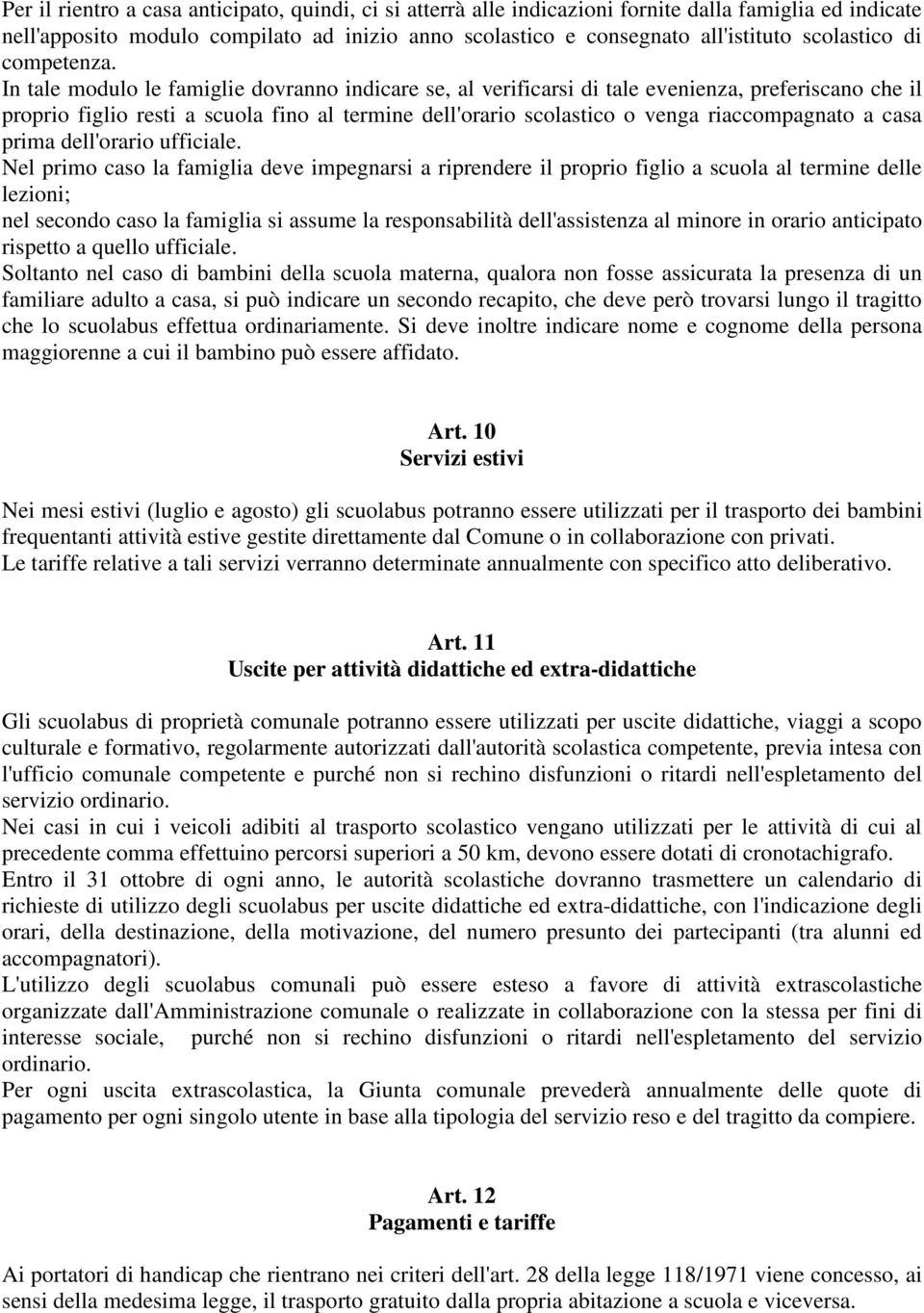 Per il rientro a casa anticipato, quindi, ci si atterrà alle indicazioni fornite dalla famiglia ed indicate nell'apposito modulo compilato ad inizio anno scolastico e consegnato all'istituto scolastico di competenza.
In tale modulo le famiglie dovranno indicare se, al verificarsi di tale evenienza, preferiscano che il proprio figlio resti a scuola fino al termine dell'orario scolastico o venga riaccompagnato a casa prima dell'orario ufficiale.
Nel primo caso la famiglia deve impegnarsi a riprendere il proprio figlio a scuola al termine delle lezioni;
nel secondo caso la famiglia si assume la responsabilità dell'assistenza al minore in orario anticipato rispetto a quello ufficiale.
Soltanto nel caso di bambini della scuola materna, qualora non fosse assicurata la presenza di un familiare adulto a casa, si può indicare un secondo recapito, che deve però trovarsi lungo il tragitto che lo scuolabus effettua ordinariamente. Si deve inoltre indicare nome e cognome della persona maggiorenne a cui il bambino può essere affidato.

Art. 10
Servizi estivi

Nei mesi estivi (luglio e agosto) gli scuolabus potranno essere utilizzati per il trasporto dei bambini frequentanti attività estive gestite direttamente dal Comune o in collaborazione con privati.
Le tariffe relative a tali servizi verranno determinate annualmente con specifico atto deliberativo.

Art. 11
Uscite per attività didattiche ed extra-didattiche

Gli scuolabus di proprietà comunale potranno essere utilizzati per uscite didattiche, viaggi a scopo culturale e formativo, regolarmente autorizzati dall'autorità scolastica competente, previa intesa con l'ufficio comunale competente e purché non si rechino disfunzioni o ritardi nell'espletamento del servizio ordinario.
Nei casi in cui i veicoli adibiti al trasporto scolastico vengano utilizzati per le attività di cui al precedente comma effettuino percorsi superiori a 50 km, devono essere dotati di cronotachigrafo.
Entro il 31 ottobre di ogni anno, le autorità scolastiche dovranno trasmettere un calendario di richieste di utilizzo degli scuolabus per uscite didattiche ed extra-didattiche, con l'indicazione degli orari, della destinazione, della motivazione, del numero presunto dei partecipanti (tra alunni ed accompagnatori).
L'utilizzo degli scuolabus comunali può essere esteso a favore di attività extrascolastiche organizzate dall'Amministrazione comunale o realizzate in collaborazione con la stessa per fini di interesse sociale, purché non si rechino disfunzioni o ritardi nell'espletamento del servizio ordinario.
Per ogni uscita extrascolastica, la Giunta comunale prevederà annualmente delle quote di pagamento per ogni singolo utente in base alla tipologia del servizio reso e del tragitto da compiere.

Art. 12
Pagamenti e tariffe

Ai portatori di handicap che rientrano nei criteri dell'art. 28 della legge 118/1971 viene concesso, ai sensi della medesima legge, il trasporto gratuito dalla propria abitazione a scuola e viceversa.